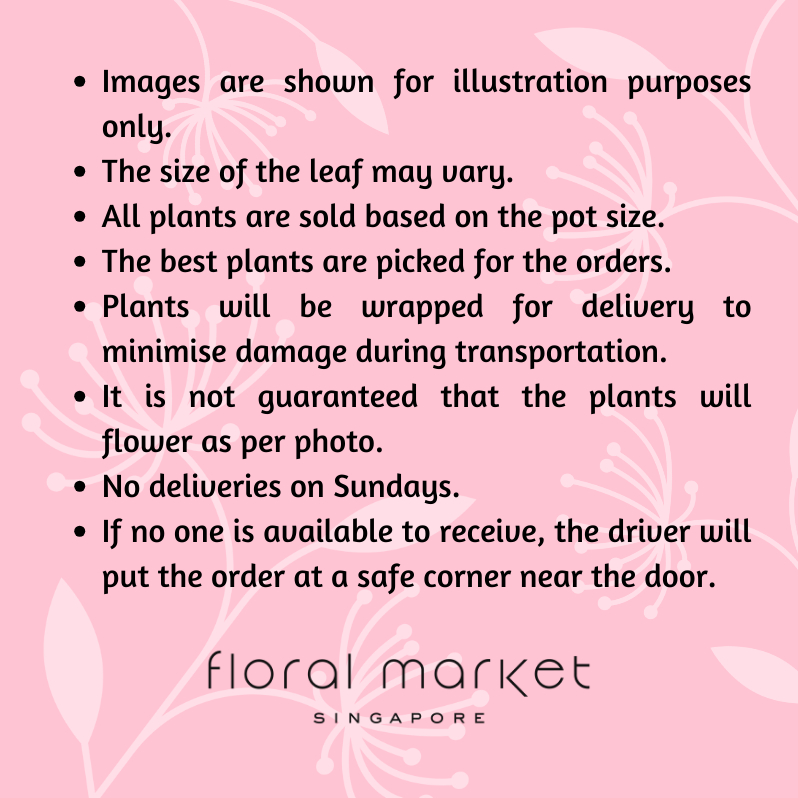 • Images are shown for illustration purposes only.
• The size of the leaf may vary.
• All plants are sold based on the pot size.
• The best plants are picked for the orders.
• Plants will be wrapped for delivery to minimise damage during transportation.
• It is not guaranteed that the plants will flower as per photo.
• No deliveries on Sundays.
• If no one is available to receive, the driver will put the order at a safe corner near the door.

floral market
SINGAPORE